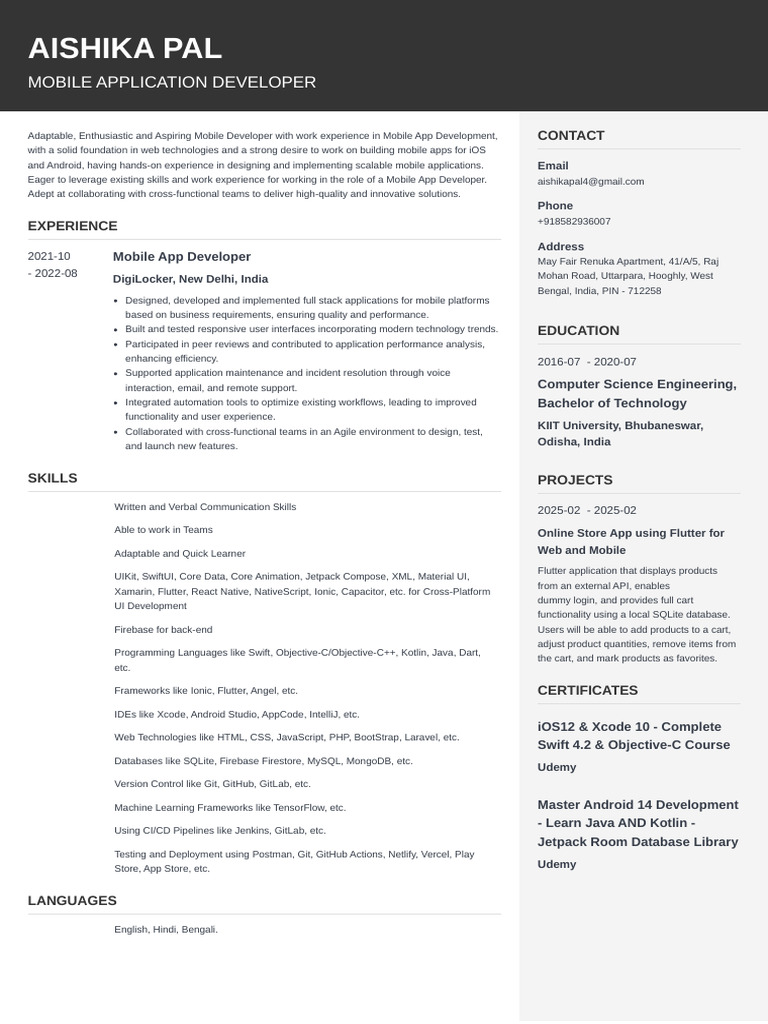 AISHIKA PAL

MOBILE APPLICATION DEVELOPER

Adaptable, Enthusiastic and Aspiring Mobile Developer with work experience in Mobile App Development, with a solid foundation in web technologies and a strong desire to work on building mobile apps for iOS and Android, having hands-on experience in designing and implementing scalable mobile applications. Eager to leverage existing skills and work experience for working in the role of a Mobile App Developer. Adept at collaborating with cross-functional teams to deliver high-quality and innovative solutions.

EXPERIENCE

2021-10
- 2022-08

Mobile App Developer

DigiLocker, New Delhi, India

• Designed, developed and implemented full stack applications for mobile platforms based on business requirements, ensuring quality and performance.
• Built and tested responsive user interfaces incorporating modern technology trends.
• Participated in peer reviews and contributed to application performance analysis, enhancing efficiency.
• Supported application maintenance and incident resolution through voice interaction, email, and remote support.
• Integrated automation tools to optimize existing workflows, leading to improved functionality and user experience.
• Collaborated with cross-functional teams in an Agile environment to design, test, and launch new features.

SKILLS

Written and Verbal Communication Skills

Able to work in Teams

Adaptable and Quick Learner

UIKit, SwiftUI, Core Data, Core Animation, Jetpack Compose, XML, Material UI, Xamarin, Flutter, React Native, NativeScript, Ionic, Capacitor, etc. for Cross-Platform UI Development

Firebase for back-end

Programming Languages like Swift, Objective-C/Objective-C++, Kotlin, Java, Dart, etc.

Frameworks like Ionic, Flutter, Angel, etc.

IDEs like Xcode, Android Studio, AppCode, IntelliJ, etc.

Web Technologies like HTML, CSS, JavaScript, PHP, BootStrap, Laravel, etc.

Databases like SQLite, Firebase Firestore, MySQL, MongoDB, etc.

Version Control like Git, GitHub, GitLab, etc.

Machine Learning Frameworks like TensorFlow, etc.

Using CI/CD Pipelines like Jenkins, GitLab, etc.

Testing and Deployment using Postman, Git, GitHub Actions, Netlify, Vercel, Play Store, App Store, etc.

LANGUAGES

English, Hindi, Bengali.

CONTACT

Email
aishikapal4@gmail.com

Phone
+918582936007

Address
May Fair Renuka Apartment, 41/A/5, Raj Mohan Road, Uttarpara, Hooghly, West Bengal, India, PIN - 712258

EDUCATION

2016-07 - 2020-07

Computer Science Engineering, Bachelor of Technology

KIIT University, Bhubaneswar, Odisha, India

PROJECTS

2025-02 - 2025-02

Online Store App using Flutter for Web and Mobile

Flutter application that displays products from an external API, enables dummy login, and provides full cart functionality using a local SQLite database. Users will be able to add products to a cart, adjust product quantities, remove items from the cart, and mark products as favorites.

CERTIFICATES

iOS12 & Xcode 10 - Complete Swift 4.2 & Objective-C Course

Udemy

Master Android 14 Development - Learn Java AND Kotlin - Jetpack Room Database Library

Udemy